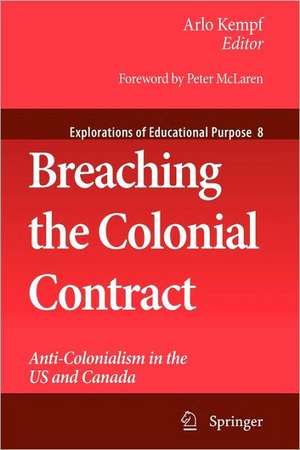 Arlo Kempf
Editor

Foreword by Peter McLaren

Explorations of Educational Purpose 8

Breaching the Colonial Contract

Anti-Colonialism in the US and Canada

Springer